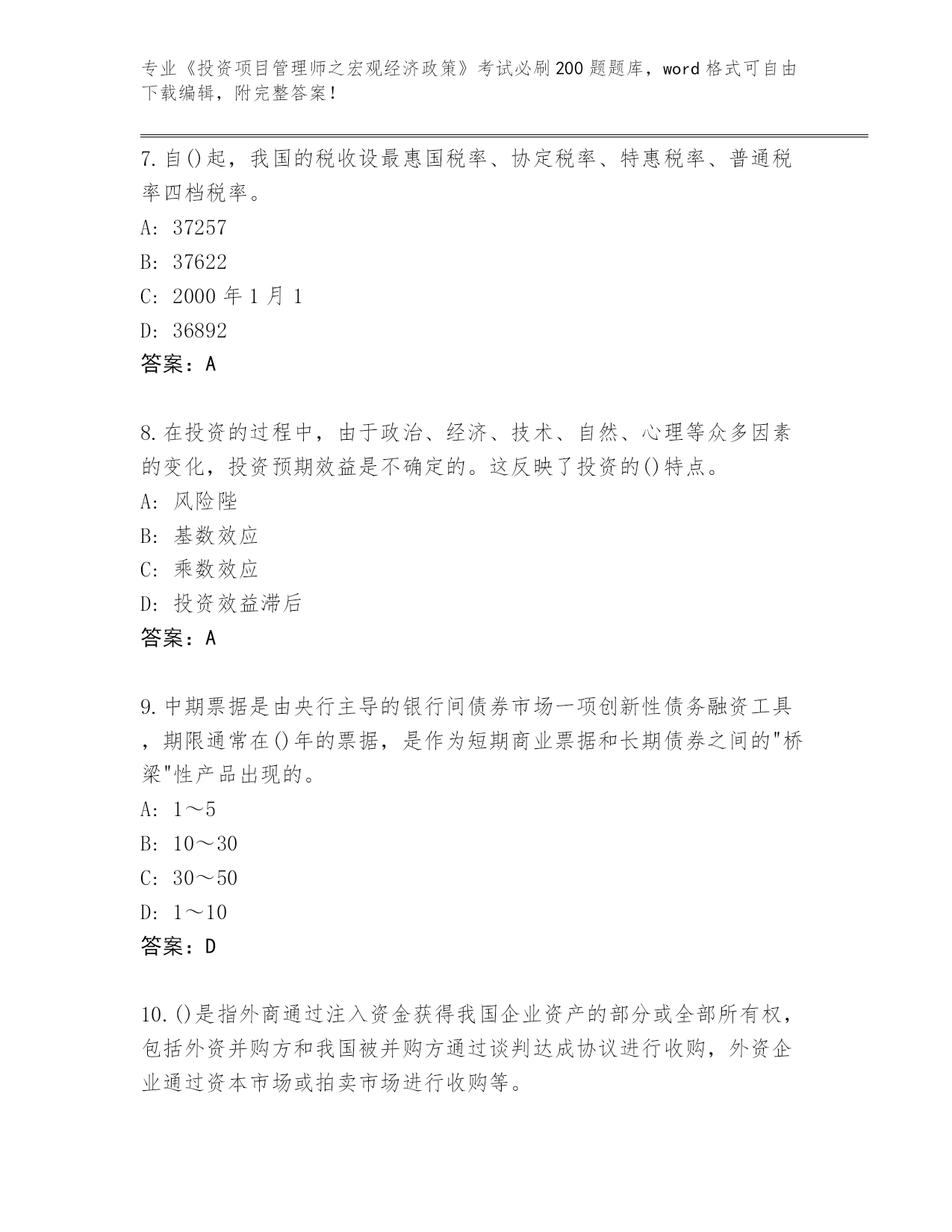 专业《投资项目管理师之宏观经济政策》考试必刷200题题库，word格式可自由下载编辑，附完整答案！

7.自()起，我国的税收设最惠国税率、协定税率、特惠税率、普通税率四档税率。
A: 37257
B: 37622
C: 2000年1月1
D: 36892
答案：A

8.在投资的过程中，由于政治、经济、技术、自然、心理等众多因素的变化，投资预期效益是不确定的。这反映了投资的()特点。
A: 风险陛
B: 基数效应
C: 乘数效应
D: 投资效益滞后
答案：A

9.中期票据是由央行主导的银行间债券市场一项创新性债务融资工具，期限通常在()年的票据，是作为短期商业票据和长期债券之间的"桥梁"性产品出现的。
A: 1～5
B: 10～30
C: 30～50
D: 1～10
答案：D

10.()是指外商通过注入资金获得我国企业资产的部分或全部所有权，包括外资并购方和我国被并购方通过谈判达成协议进行收购，外资企业通过资本市场或拍卖市场进行收购等。